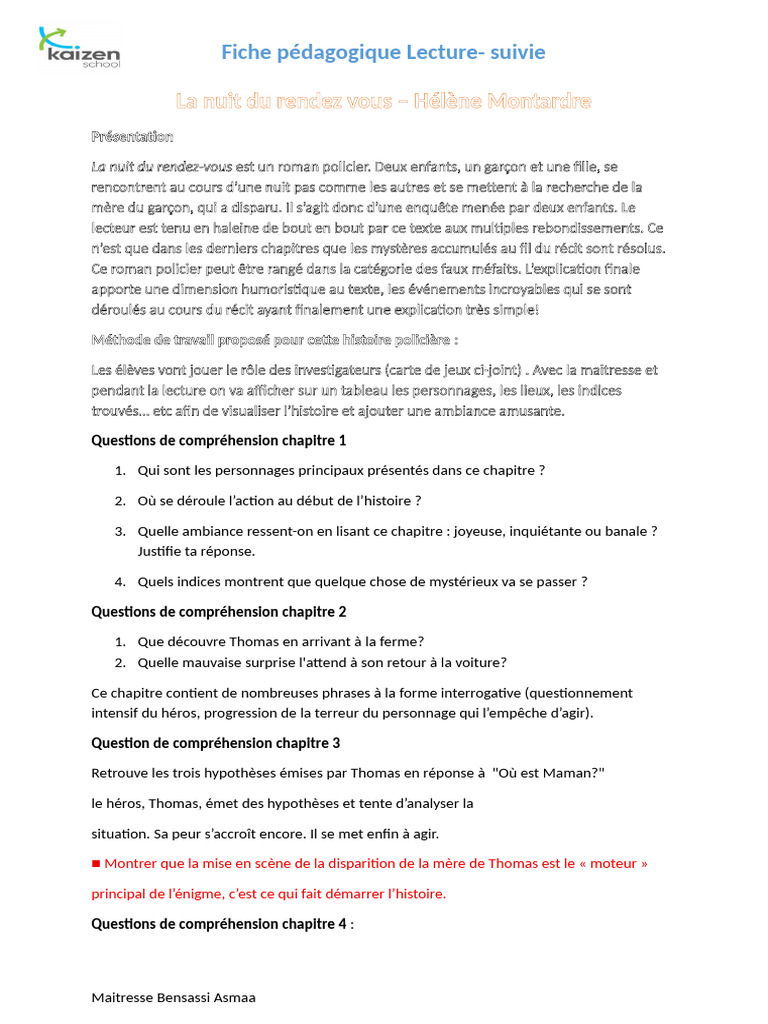 kaizen school

Fiche pédagogique Lecture- suivie

La nuit du rendez vous – Hélène Montardre

Présentation

La nuit du rendez-vous est un roman policier. Deux enfants, un garçon et une fille, se rencontrent au cours d'une nuit pas comme les autres et se mettent à la recherche de la mère du garçon, qui a disparu. Il s'agit donc d'une enquête menée par deux enfants. Le lecteur est tenu en haleine de bout en bout par ce texte aux multiples rebondissements. Ce n'est que dans les derniers chapitres que les mystères accumulés au fil du récit sont résolus. Ce roman policier peut être rangé dans la catégorie des faux méfaits. L'explication finale apporte une dimension humoristique au texte, les événements incroyables qui se sont déroulés au cours du récit ayant finalement une explication très simple!

Méthode de travail proposé pour cette histoire policière :

Les élèves vont jouer le rôle des investigateurs (carte de jeux ci-joint) . Avec la maitresse et pendant la lecture on va afficher sur un tableau les personnages, les lieux, les indices trouvés… etc afin de visualiser l'histoire et ajouter une ambiance amusante.

Questions de compréhension chapitre 1

1. Qui sont les personnages principaux présentés dans ce chapitre ?
2. Où se déroule l'action au début de l'histoire ?
3. Quelle ambiance ressent-on en lisant ce chapitre : joyeuse, inquiétante ou banale ? Justifie ta réponse.
4. Quels indices montrent que quelque chose de mystérieux va se passer ?

Questions de compréhension chapitre 2

1. Que découvre Thomas en arrivant à la ferme?
2. Quelle mauvaise surprise l'attend à son retour à la voiture?

Ce chapitre contient de nombreuses phrases à la forme interrogative (questionnement intensif du héros, progression de la terreur du personnage qui l'empêche d'agir).

Question de compréhension chapitre 3

Retrouve les trois hypothèses émises par Thomas en réponse à "Où est Maman?"

le héros, Thomas, émet des hypothèses et tente d'analyser la

situation. Sa peur s'accroît encore. Il se met enfin à agir.

■ Montrer que la mise en scène de la disparition de la mère de Thomas est le « moteur »

principal de l'énigme, c'est ce qui fait démarrer l'histoire.

Questions de compréhension chapitre 4 :

Maitresse Bensassi Asmaa